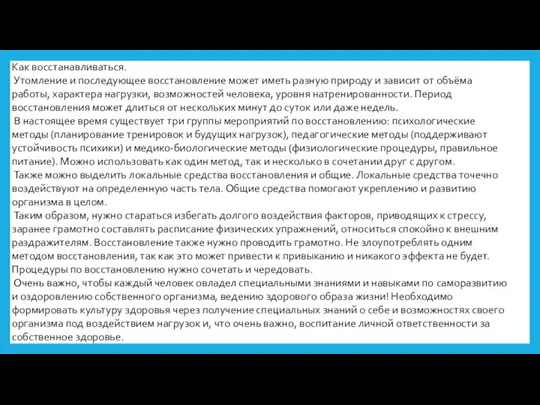 Как восстанавливаться.

Утомление и последующее восстановление может иметь разную природу и зависит от объёма работы, характера нагрузки, возможностей человека, уровня натренированности. Период восстановления может длиться от нескольких минут до суток или даже недель.

В настоящее время существует три группы мероприятий по восстановлению: психологические методы (планирование тренировок и будущих нагрузок), педагогические методы (поддерживают устойчивость психики) и медико-биологические методы (физиологические процедуры, правильное питание). Можно использовать как один метод, так и несколько в сочетании друг с другом.

Также можно выделить локальные средства восстановления и общие. Локальные средства точечно воздействуют на определенную часть тела. Общие средства помогают укреплению и развитию организма в целом.

Таким образом, нужно стараться избегать долгого воздействия факторов, приводящих к стрессу, заранее грамотно составлять расписание физических упражнений, относиться спокойно к внешним раздражителям. Восстановление также нужно проводить грамотно. Не злоупотреблять одним методом восстановления, так как это может привести к привыканию и никакого эффекта не будет. Процедуры по восстановлению нужно сочетать и чередовать.

Очень важно, чтобы каждый человек овладел специальными знаниями и навыками по саморазвитию и оздоровлению собственного организма, ведению здорового образа жизни! Необходимо формировать культуру здоровья через получение специальных знаний о себе и возможностях своего организма под воздействием нагрузок и, что очень важно, воспитание личной ответственности за собственное здоровье.